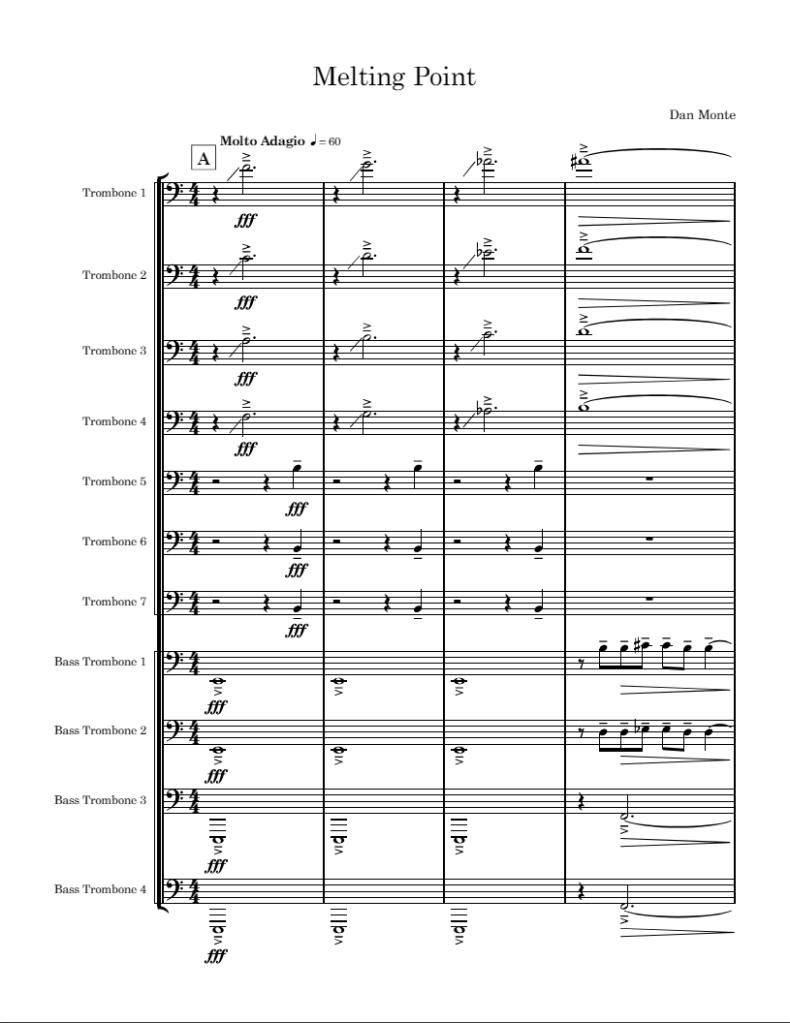 Melting Point

Dan Monte

A

Molto Adagio ♩ = 60

Trombone 1

fff

Trombone 2

fff

Trombone 3

fff

Trombone 4

fff

Trombone 5

fff

Trombone 6

fff

Trombone 7

fff

Bass Trombone 1

fff

Bass Trombone 2

fff

Bass Trombone 3

fff

Bass Trombone 4

fff